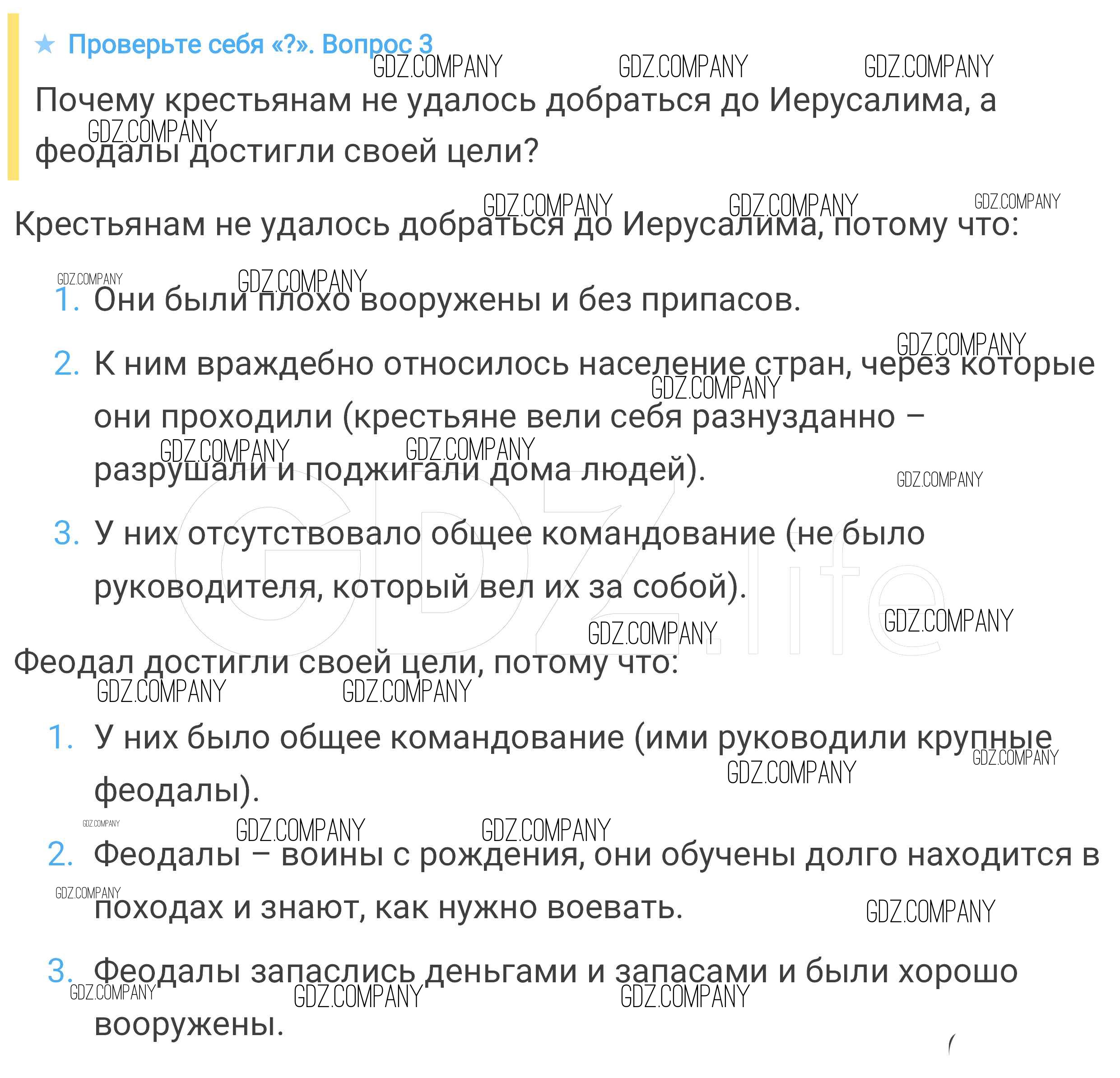 ★ Проверьте себя «?». Вопрос 3

Почему крестьянам не удалось добраться до Иерусалима, а феодалы достигли своей цели?

Крестьянам не удалось добраться до Иерусалима, потому что:

1. Они были плохо вооружены и без припасов.
2. К ним враждебно относилось население стран, через которые они проходили (крестьяне вели себя разнузданно – разрушали и поджигали дома людей).
3. У них отсутствовало общее командование (не было руководителя, который вел их за собой).

Феодал достигли своей цели, потому что:

1. У них было общее командование (ими руководили крупные феодалы).
2. Феодалы – воины с рождения, они обучены долго находится в походах и знают, как нужно воевать.
3. Феодалы запаслись деньгами и запасами и были хорошо вооружены.

GDZ.COMPANY GDZ.life